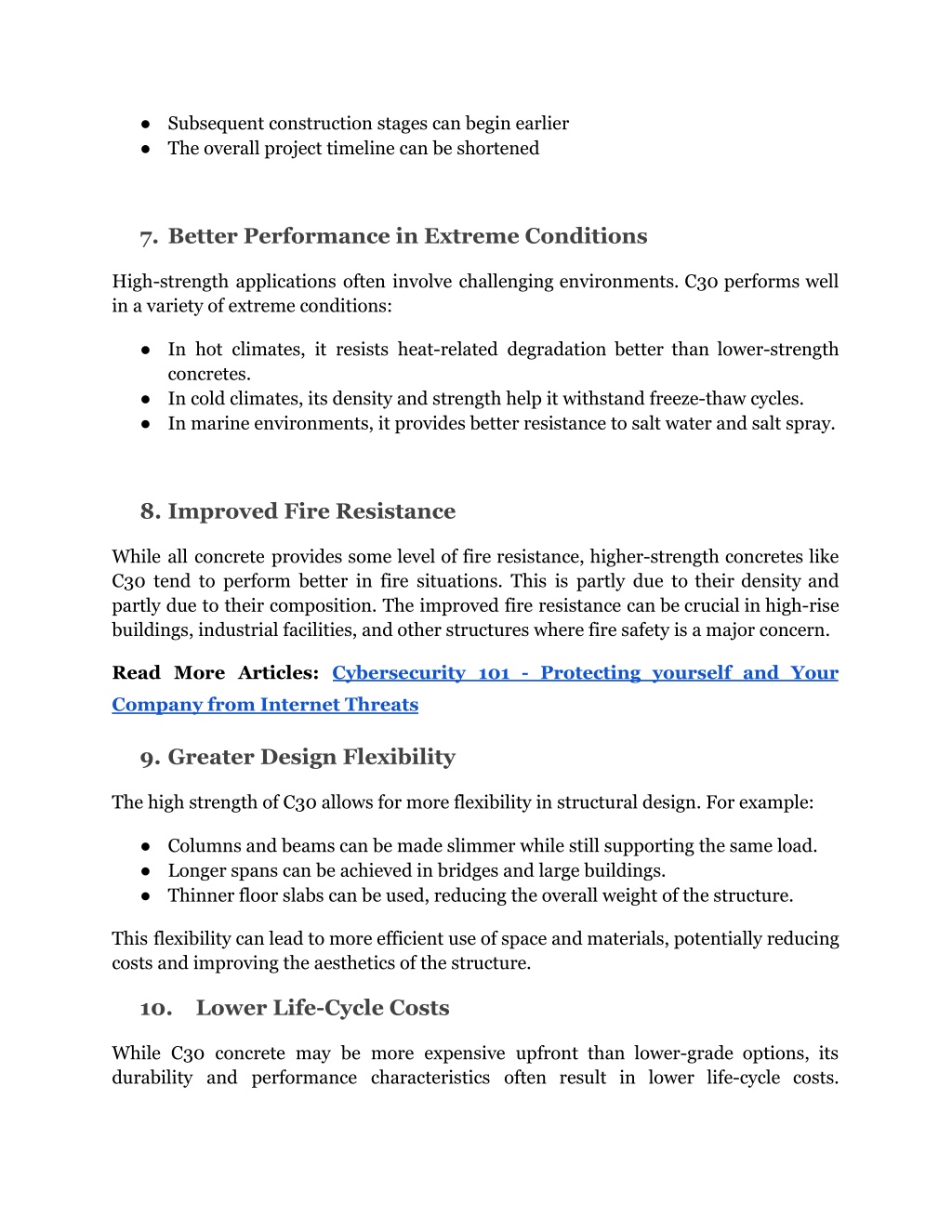 ● Subsequent construction stages can begin earlier
● The overall project timeline can be shortened

7. Better Performance in Extreme Conditions

High-strength applications often involve challenging environments. C30 performs well in a variety of extreme conditions:

● In hot climates, it resists heat-related degradation better than lower-strength concretes.
● In cold climates, its density and strength help it withstand freeze-thaw cycles.
● In marine environments, it provides better resistance to salt water and salt spray.

8. Improved Fire Resistance

While all concrete provides some level of fire resistance, higher-strength concretes like C30 tend to perform better in fire situations. This is partly due to their density and partly due to their composition. The improved fire resistance can be crucial in high-rise buildings, industrial facilities, and other structures where fire safety is a major concern.

Read More Articles: Cybersecurity 101 - Protecting yourself and Your Company from Internet Threats

9. Greater Design Flexibility

The high strength of C30 allows for more flexibility in structural design. For example:

● Columns and beams can be made slimmer while still supporting the same load.
● Longer spans can be achieved in bridges and large buildings.
● Thinner floor slabs can be used, reducing the overall weight of the structure.

This flexibility can lead to more efficient use of space and materials, potentially reducing costs and improving the aesthetics of the structure.

10. Lower Life-Cycle Costs

While C30 concrete may be more expensive upfront than lower-grade options, its durability and performance characteristics often result in lower life-cycle costs.